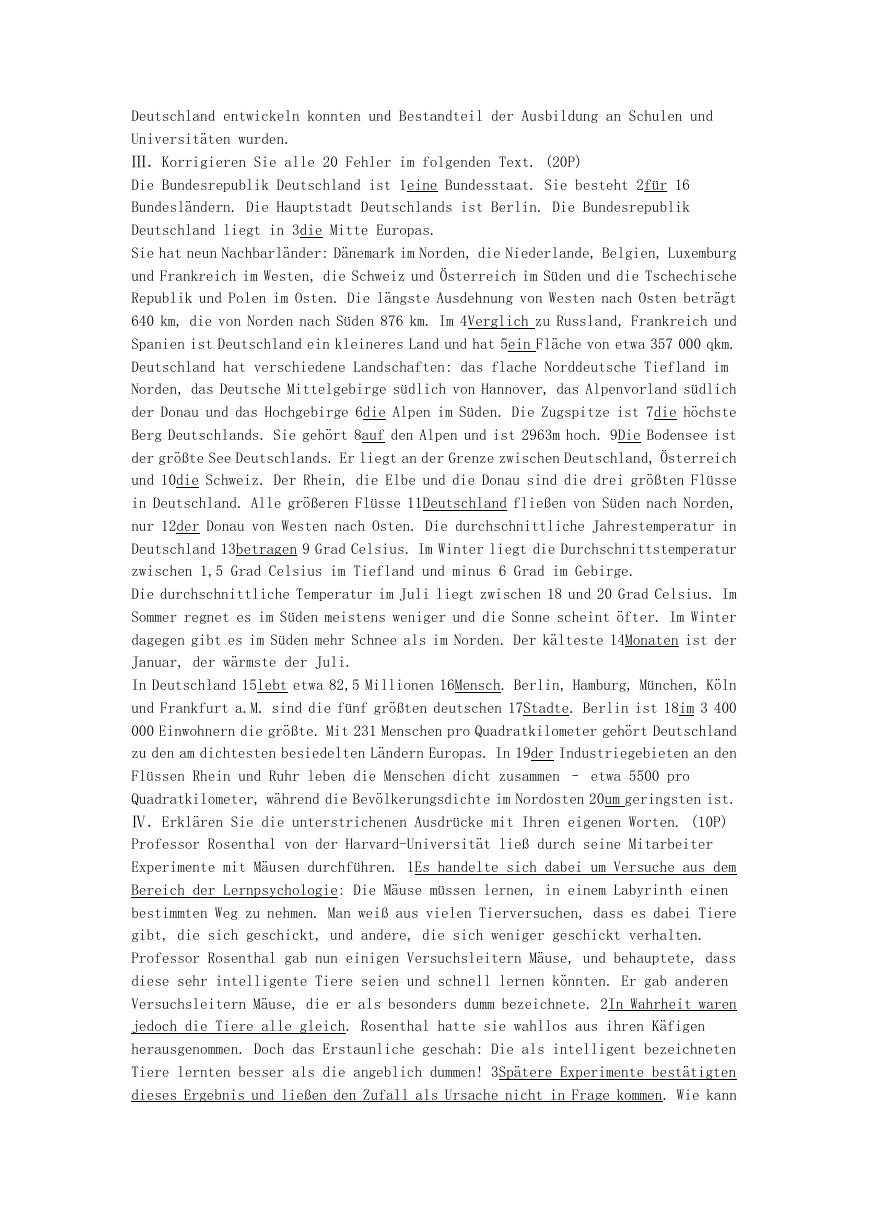 Deutschland entwickeln konnten und Bestandteil der Ausbildung an Schulen und Universitäten wurden.

Ⅲ. Korrigieren Sie alle 20 Fehler im folgenden Text. (20P)

Die Bundesrepublik Deutschland ist 1eine Bundesstaat. Sie besteht 2für 16 Bundesländern. Die Hauptstadt Deutschlands ist Berlin. Die Bundesrepublik Deutschland liegt in 3die Mitte Europas.

Sie hat neun Nachbarländer: Dänemark im Norden, die Niederlande, Belgien, Luxemburg und Frankreich im Westen, die Schweiz und Österreich im Süden und die Tschechische Republik und Polen im Osten. Die längste Ausdehnung von Westen nach Osten beträgt 640 km, die von Norden nach Süden 876 km. Im 4Verglich zu Russland, Frankreich und Spanien ist Deutschland ein kleineres Land und hat 5ein Fläche von etwa 357 000 qkm. Deutschland hat verschiedene Landschaften: das flache Norddeutsche Tiefland im Norden, das Deutsche Mittelgebirge südlich von Hannover, das Alpenvorland südlich der Donau und das Hochgebirge 6die Alpen im Süden. Die Zugspitze ist 7die höchste Berg Deutschlands. Sie gehört 8auf den Alpen und ist 2963m hoch. 9Die Bodensee ist der größte See Deutschlands. Er liegt an der Grenze zwischen Deutschland, Österreich und 10die Schweiz. Der Rhein, die Elbe und die Donau sind die drei größten Flüsse in Deutschland. Alle größeren Flüsse 11Deutschland fließen von Süden nach Norden, nur 12der Donau von Westen nach Osten. Die durchschnittliche Jahrestemperatur in Deutschland 13betragen 9 Grad Celsius. Im Winter liegt die Durchschnittstemperatur zwischen 1,5 Grad Celsius im Tiefland und minus 6 Grad im Gebirge.

Die durchschnittliche Temperatur im Juli liegt zwischen 18 und 20 Grad Celsius. Im Sommer regnet es im Süden meistens weniger und die Sonne scheint öfter. Im Winter dagegen gibt es im Süden mehr Schnee als im Norden. Der kälteste 14Monaten ist der Januar, der wärmste der Juli.

In Deutschland 15lebt etwa 82,5 Millionen 16Mensch. Berlin, Hamburg, München, Köln und Frankfurt a.M. sind die fünf größten deutschen 17Stadte. Berlin ist 18im 3 400 000 Einwohnern die größte. Mit 231 Menschen pro Quadratkilometer gehört Deutschland zu den am dichtesten besiedelten Ländern Europas. In 19der Industriegebieten an den Flüssen Rhein und Ruhr leben die Menschen dicht zusammen – etwa 5500 pro Quadratkilometer, während die Bevölkerungsdichte im Nordosten 20um geringsten ist.

Ⅳ. Erklären Sie die unterstrichenen Ausdrücke mit Ihren eigenen Worten. (10P)

Professor Rosenthal von der Harvard-Universität ließ durch seine Mitarbeiter Experimente mit Mäusen durchführen. 1Es handelte sich dabei um Versuche aus dem Bereich der Lernpsychologie: Die Mäuse müssen lernen, in einem Labyrinth einen bestimmten Weg zu nehmen. Man weiß aus vielen Tierversuchen, dass es dabei Tiere gibt, die sich geschickt, und andere, die sich weniger geschickt verhalten. Professor Rosenthal gab nun einigen Versuchsleitern Mäuse, und behauptete, dass diese sehr intelligente Tiere seien und schnell lernen könnten. Er gab anderen Versuchsleitern Mäuse, die er als besonders dumm bezeichnete. 2In Wahrheit waren jedoch die Tiere alle gleich. Rosenthal hatte sie wahllos aus ihren Käfigen herausgenommen. Doch das Erstaunliche geschah: Die als intelligent bezeichneten Tiere lernten besser als die angeblich dummen! 3Spätere Experimente bestätigten dieses Ergebnis und ließen den Zufall als Ursache nicht in Frage kommen. Wie kann